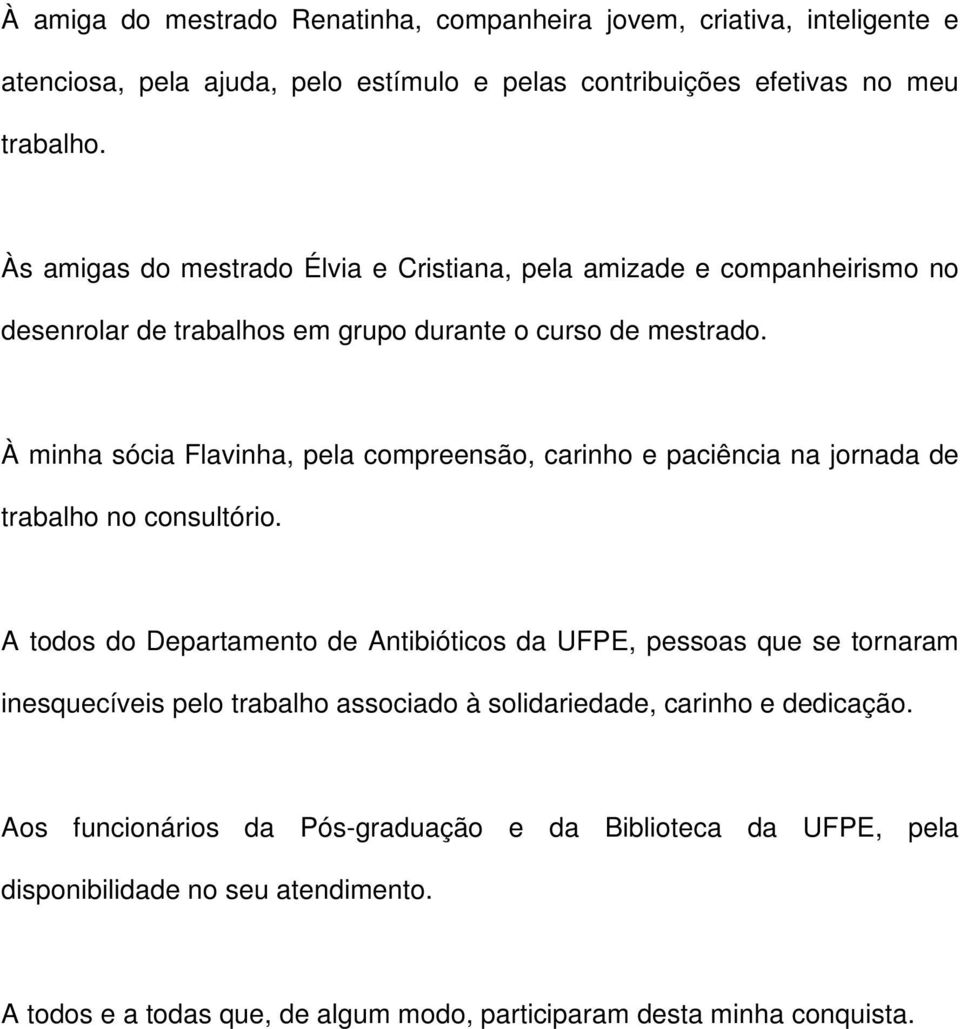 À amiga do mestrado Renatinha, companheira jovem, criativa, inteligente e atenciosa, pela ajuda, pelo estímulo e pelas contribuições efetivas no meu trabalho.

Às amigas do mestrado Élvia e Cristiana, pela amizade e companheirismo no desenrolar de trabalhos em grupo durante o curso de mestrado.

À minha sócia Flavinha, pela compreensão, carinho e paciência na jornada de trabalho no consultório.

A todos do Departamento de Antibióticos da UFPE, pessoas que se tornaram inesquecíveis pelo trabalho associado à solidariedade, carinho e dedicação.

Aos funcionários da Pós-graduação e da Biblioteca da UFPE, pela disponibilidade no seu atendimento.

A todos e a todas que, de algum modo, participaram desta minha conquista.